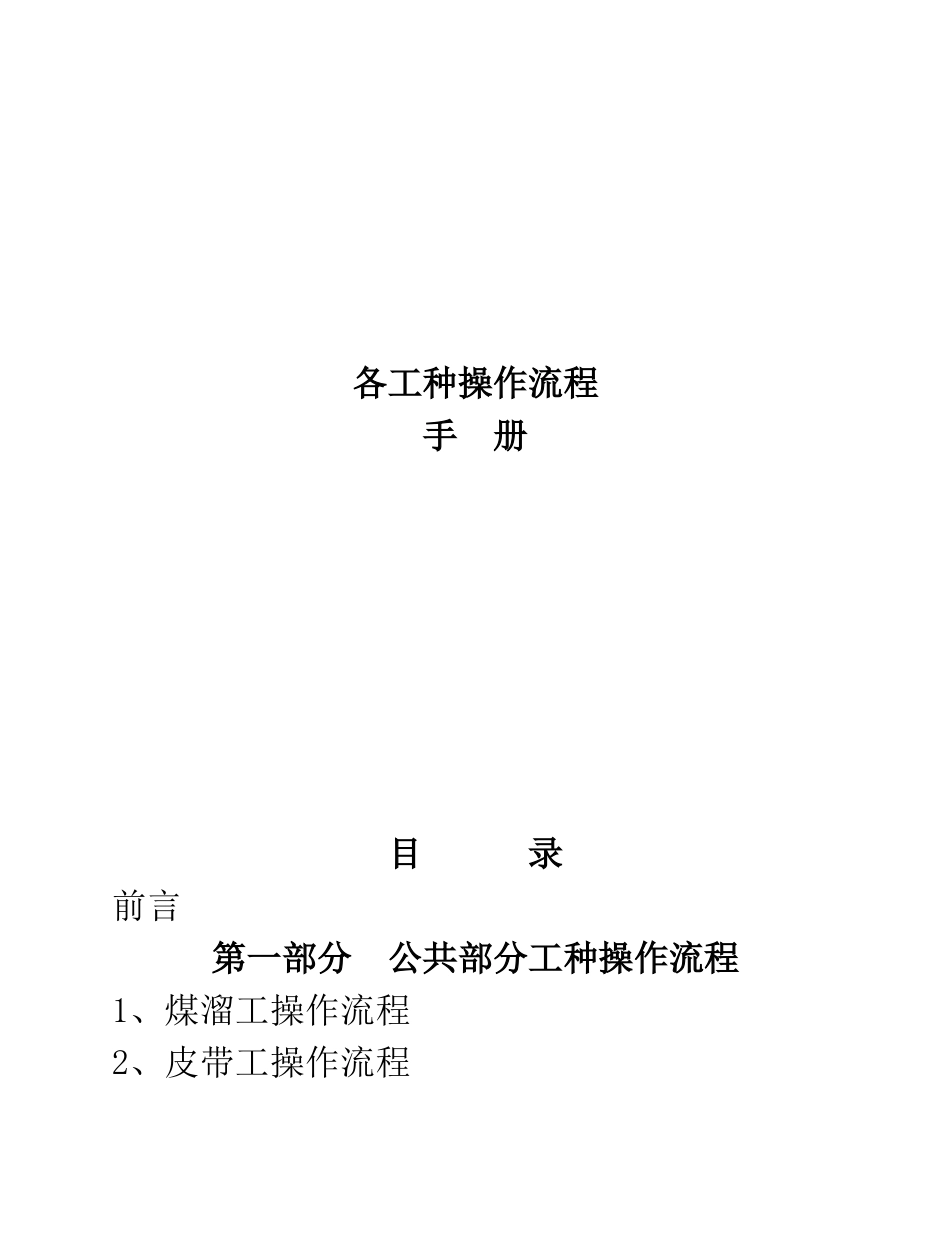 各工种操作流程
手　册

目　　　录
前言
第一部分　公共部分工种操作流程
1、煤溜工操作流程
2、皮带工操作流程